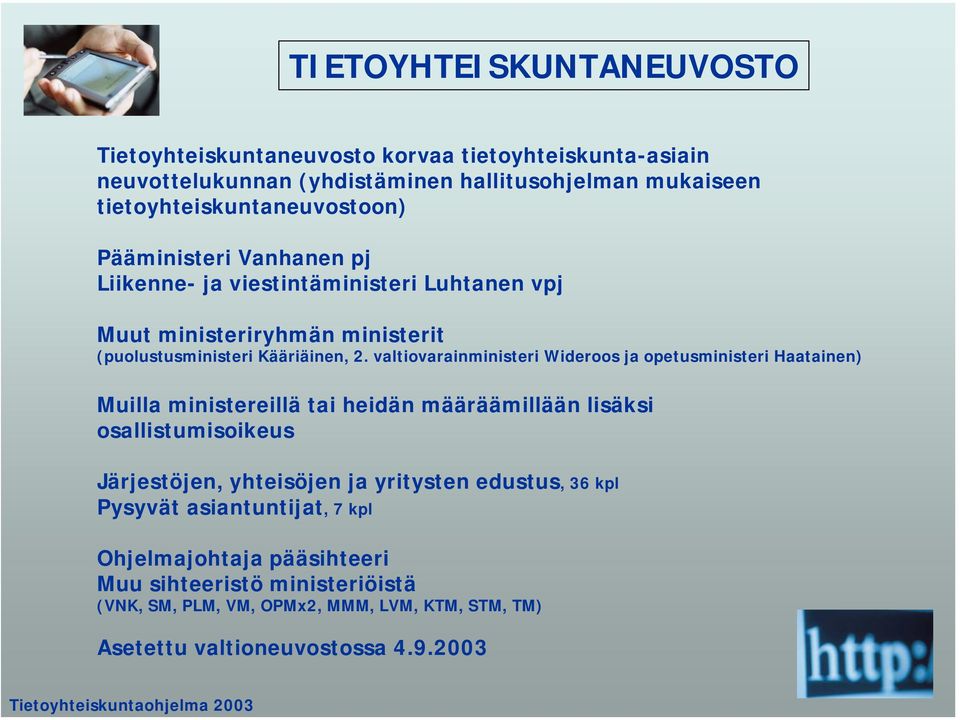 TIETOYHTEISKUNTANEUVOSTO

Tietoyhteiskuntaneuvosto korvaa tietoyhteiskunta-asiain neuvottelukunnan (yhdistäminen hallitusohjelman mukaiseen tietoyhteiskuntaneuvostoon)

Pääministeri Vanhanen pj
Liikenne- ja viestintäministeri Luhtanen vpj

Muut ministeriryhmän ministerit
(puolustusministeri Kääriäinen, 2. valtiovarainministeri Wideroos ja opetusministeri Haatainen)

Muilla ministereillä tai heidän määräämillään lisäksi osallistumisoikeus

Järjestöjen, yhteisöjen ja yritysten edustus, 36 kpl
Pysyvät asiantuntijat, 7 kpl

Ohjelmajohtaja pääsihteeri
Muu sihteeristö ministeriöistä
(VNK, SM, PLM, VM, OPMx2, MMM, LVM, KTM, STM, TM)

Asetettu valtioneuvostossa 4.9.2003

http:

Tietoyhteiskuntaohjelma 2003